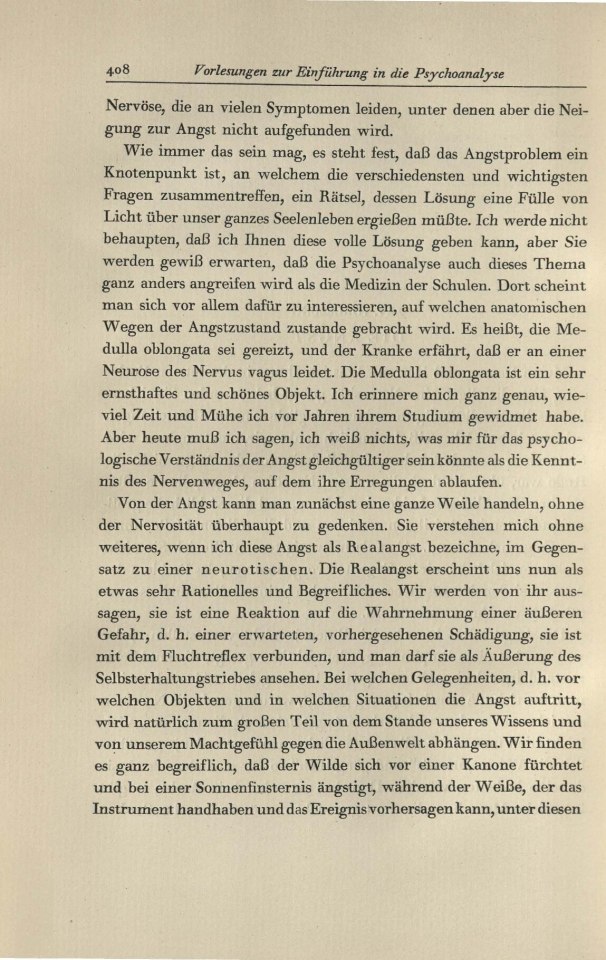 408 Vorlesungen zur Einführung in die Psychoanalyse

Nervöse, die an vielen Symptomen leiden, unter denen aber die Neigung zur Angst nicht aufgefunden wird.

Wie immer das sein mag, es steht fest, daß das Angstproblem ein Knotenpunkt ist, an welchem die verschiedensten und wichtigsten Fragen zusammentreffen, ein Rätsel, dessen Lösung eine Fülle von Licht über unser ganzes Seelenleben ergießen müßte. Ich werde nicht behaupten, daß ich Ihnen diese volle Lösung geben kann, aber Sie werden gewiß erwarten, daß die Psychoanalyse auch dieses Thema ganz anders angreifen wird als die Medizin der Schulen. Dort scheint man sich vor allem dafür zu interessieren, auf welchen anatomischen Wegen der Angstzustand zustande gebracht wird. Es heißt, die Medulla oblongata sei gereizt, und der Kranke erfährt, daß er an einer Neurose des Nervus vagus leidet. Die Medulla oblongata ist ein sehr ernsthaftes und schönes Objekt. Ich erinnere mich ganz genau, wieviel Zeit und Mühe ich vor Jahren ihrem Studium gewidmet habe. Aber heute muß ich sagen, ich weiß nichts, was mir für das psychologische Verständnis der Angst gleichgültiger sein könnte als die Kenntnis des Nervenweges, auf dem ihre Erregungen ablaufen.

Von der Angst kann man zunächst eine ganze Weile handeln, ohne der Nervosität überhaupt zu gedenken. Sie verstehen mich ohne weiteres, wenn ich diese Angst als Realangst bezeichne, im Gegensatz zu einer neurotischen. Die Realangst erscheint uns nun als etwas sehr Rationelles und Begreifliches. Wir werden von ihr aussagen, sie ist eine Reaktion auf die Wahrnehmung einer äußeren Gefahr, d. h. einer erwarteten, vorhergesehenen Schädigung, sie ist mit dem Fluchtreflex verbunden, und man darf sie als Äußerung des Selbsterhaltungstriebes ansehen. Bei welchen Gelegenheiten, d. h. vor welchen Objekten und in welchen Situationen die Angst auftritt, wird natürlich zum großen Teil von dem Stande unseres Wissens und von unserem Machtgefühl gegen die Außenwelt abhängen. Wir finden es ganz begreiflich, daß der Wilde sich vor einer Kanone fürchtet und bei einer Sonnenfinsternis ängstigt, während der Weiße, der das Instrument handhaben und das Ereignis vorhersagen kann, unter diesen